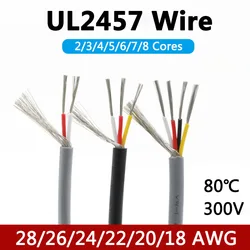 UL2457 Wire

2/3/4/5/6/7/8 Cores

80℃
300V

28/26/24/22/20/18 AWG